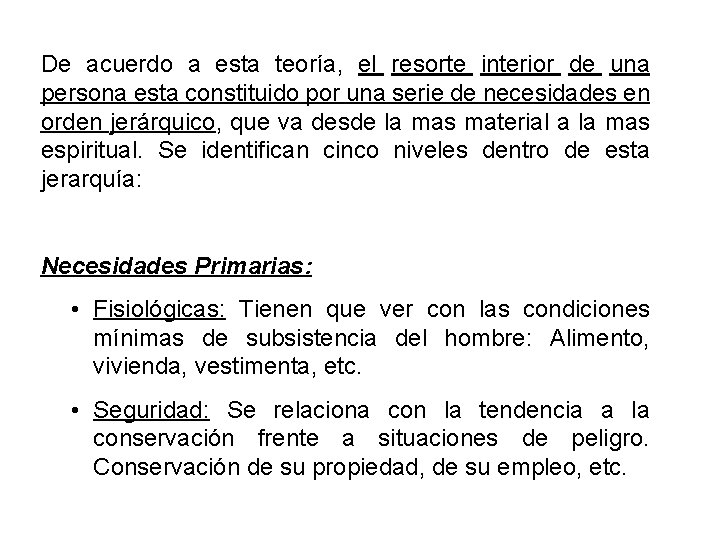 De acuerdo a esta teoría, el resorte interior de una persona esta constituido por una serie de necesidades en orden jerárquico, que va desde la mas material a la mas espiritual. Se identifican cinco niveles dentro de esta jerarquía:

Necesidades Primarias:

• Fisiológicas: Tienen que ver con las condiciones mínimas de subsistencia del hombre: Alimento, vivienda, vestimenta, etc.

• Seguridad: Se relaciona con la tendencia a la conservación frente a situaciones de peligro. Conservación de su propiedad, de su empleo, etc.